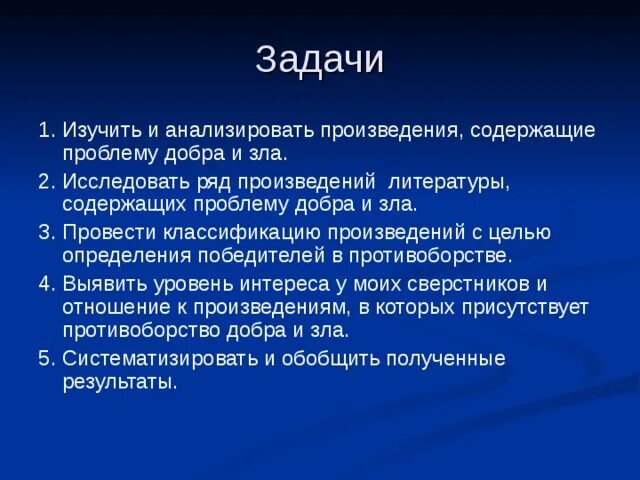 Задачи

1. Изучить и анализировать произведения, содержащие проблему добра и зла.
2. Исследовать ряд произведений литературы, содержащих проблему добра и зла.
3. Провести классификацию произведений с целью определения победителей в противоборстве.
4. Выявить уровень интереса у моих сверстников и отношение к произведениям, в которых присутствует противоборство добра и зла.
5. Систематизировать и обобщить полученные результаты.